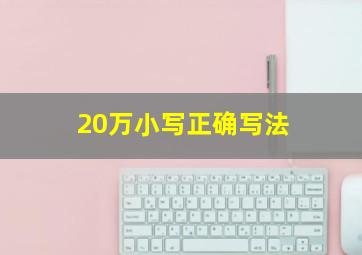 20万小写正确写法